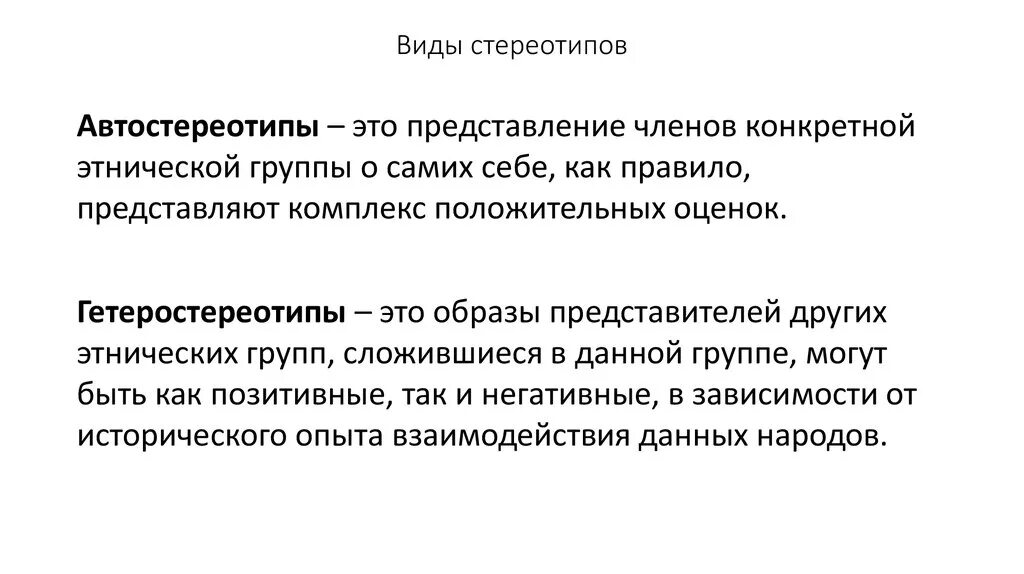 Виды стереотипов

Автостереотипы – это представление членов конкретной этнической группы о самих себе, как правило, представляют комплекс положительных оценок.

Гетеростереотипы – это образы представителей других этнических групп, сложившиеся в данной группе, могут быть как позитивные, так и негативные, в зависимости от исторического опыта взаимодействия данных народов.